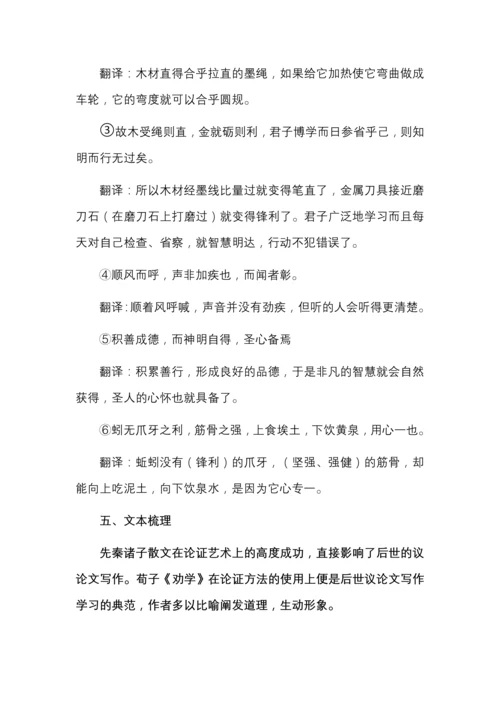 翻译：木材直得合乎拉直的墨绳，如果给它加热使它弯曲做成车轮，它的弯度就可以合乎圆规。

③故木受绳则直，金就砺则利，君子博学而日参省乎己，则知明而行无过矣。

翻译：所以木材经墨线比量过就变得笔直了，金属刀具接近磨刀石（在磨刀石上打磨过）就变得锋利了。君子广泛地学习而且每天对自己检查、省察，就智慧明达，行动不犯错误了。

④顺风而呼，声非加疾也，而闻者彰。

翻译：顺着风呼喊，声音并没有劲疾，但听的人会听得更清楚。

⑤积善成德，而神明自得，圣心备焉

翻译：积累善行，形成良好的品德，于是非凡的智慧就会自然获得，圣人的心怀也就具备了。

⑥蚓无爪牙之利，筋骨之强，上食埃土，下饮黄泉，用心一也。

翻译：蚯蚓没有（锋利）的爪牙，（坚强、强健）的筋骨，却能向上吃泥土，向下饮泉水，是因为它心专一。

五、文本梳理

先秦诸子散文在论证艺术上的高度成功，直接影响了后世的议论文写作。荀子《劝学》在论证方法的使用上便是后世议论文写作学习的典范，作者多以比喻阐发道理，生动形象。